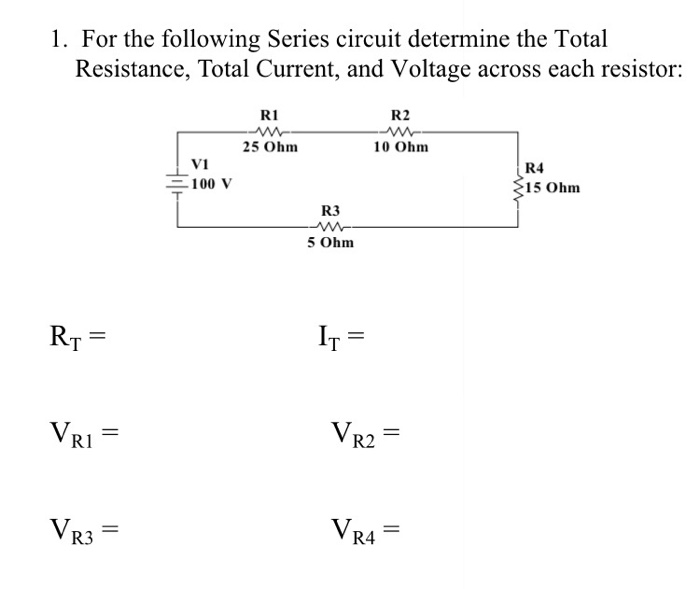 1. For the following Series circuit determine the Total Resistance, Total Current, and Voltage across each resistor:

R1
25 Ohm

R2
10 Ohm

V1
100 V

R4
15 Ohm

R3
5 Ohm

$R_T =$

$I_T =$

$V_{R1} =$

$V_{R2} =$

$V_{R3} =$

$V_{R4} =$